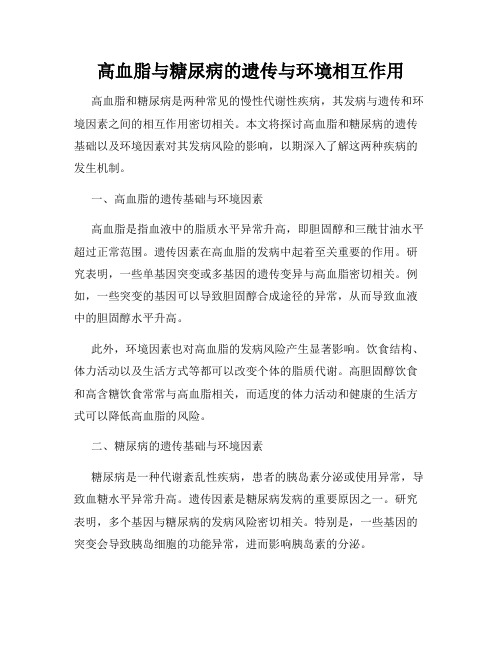 高血脂与糖尿病的遗传与环境相互作用

高血脂和糖尿病是两种常见的慢性代谢性疾病，其发病与遗传和环境因素之间的相互作用密切相关。本文将探讨高血脂和糖尿病的遗传基础以及环境因素对其发病风险的影响，以期深入了解这两种疾病的发生机制。

一、高血脂的遗传基础与环境因素

高血脂是指血液中的脂质水平异常升高，即胆固醇和三酰甘油水平超过正常范围。遗传因素在高血脂的发病中起着至关重要的作用。研究表明，一些单基因突变或多基因的遗传变异与高血脂密切相关。例如，一些突变的基因可以导致胆固醇合成途径的异常，从而导致血液中的胆固醇水平升高。

此外，环境因素也对高血脂的发病风险产生显著影响。饮食结构、体力活动以及生活方式等都可以改变个体的脂质代谢。高胆固醇饮食和高含糖饮食常常与高血脂相关，而适度的体力活动和健康的生活方式可以降低高血脂的风险。

二、糖尿病的遗传基础与环境因素

糖尿病是一种代谢紊乱性疾病，患者的胰岛素分泌或使用异常，导致血糖水平异常升高。遗传因素是糖尿病发病的重要原因之一。研究表明，多个基因与糖尿病的发病风险密切相关。特别是，一些基因的突变会导致胰岛细胞的功能异常，进而影响胰岛素的分泌。